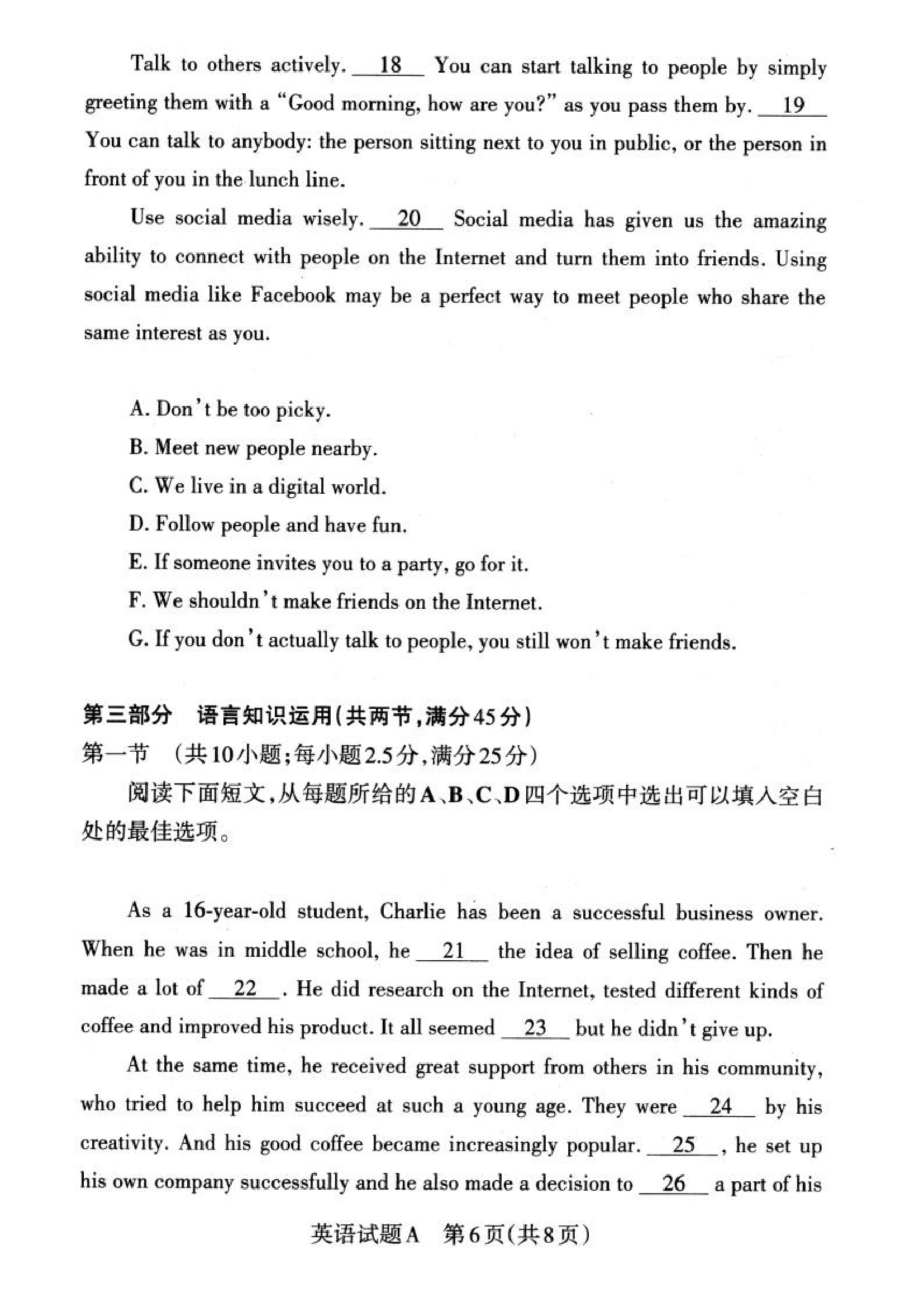 Talk to others actively. __18__ You can start talking to people by simply greeting them with a "Good morning, how are you?" as you pass them by. __19__ You can talk to anybody: the person sitting next to you in public, or the person in front of you in the lunch line.

Use social media wisely. __20__ Social media has given us the amazing ability to connect with people on the Internet and turn them into friends. Using social media like Facebook may be a perfect way to meet people who share the same interest as you.

A. Don't be too picky.
B. Meet new people nearby.
C. We live in a digital world.
D. Follow people and have fun.
E. If someone invites you to a party, go for it.
F. We shouldn't make friends on the Internet.
G. If you don't actually talk to people, you still won't make friends.

第三部分 语言知识运用(共两节,满分45分)
第一节 (共10小题;每小题2.5分,满分25分)
阅读下面短文,从每题所给的A、B、C、D四个选项中选出可以填入空白处的最佳选项。

As a 16-year-old student, Charlie has been a successful business owner. When he was in middle school, he __21__ the idea of selling coffee. Then he made a lot of __22__. He did research on the Internet, tested different kinds of coffee and improved his product. It all seemed __23__ but he didn't give up.

At the same time, he received great support from others in his community, who tried to help him succeed at such a young age. They were __24__ by his creativity. And his good coffee became increasingly popular. __25__, he set up his own company successfully and he also made a decision to __26__ a part of his

英语试题A 第6页(共8页)